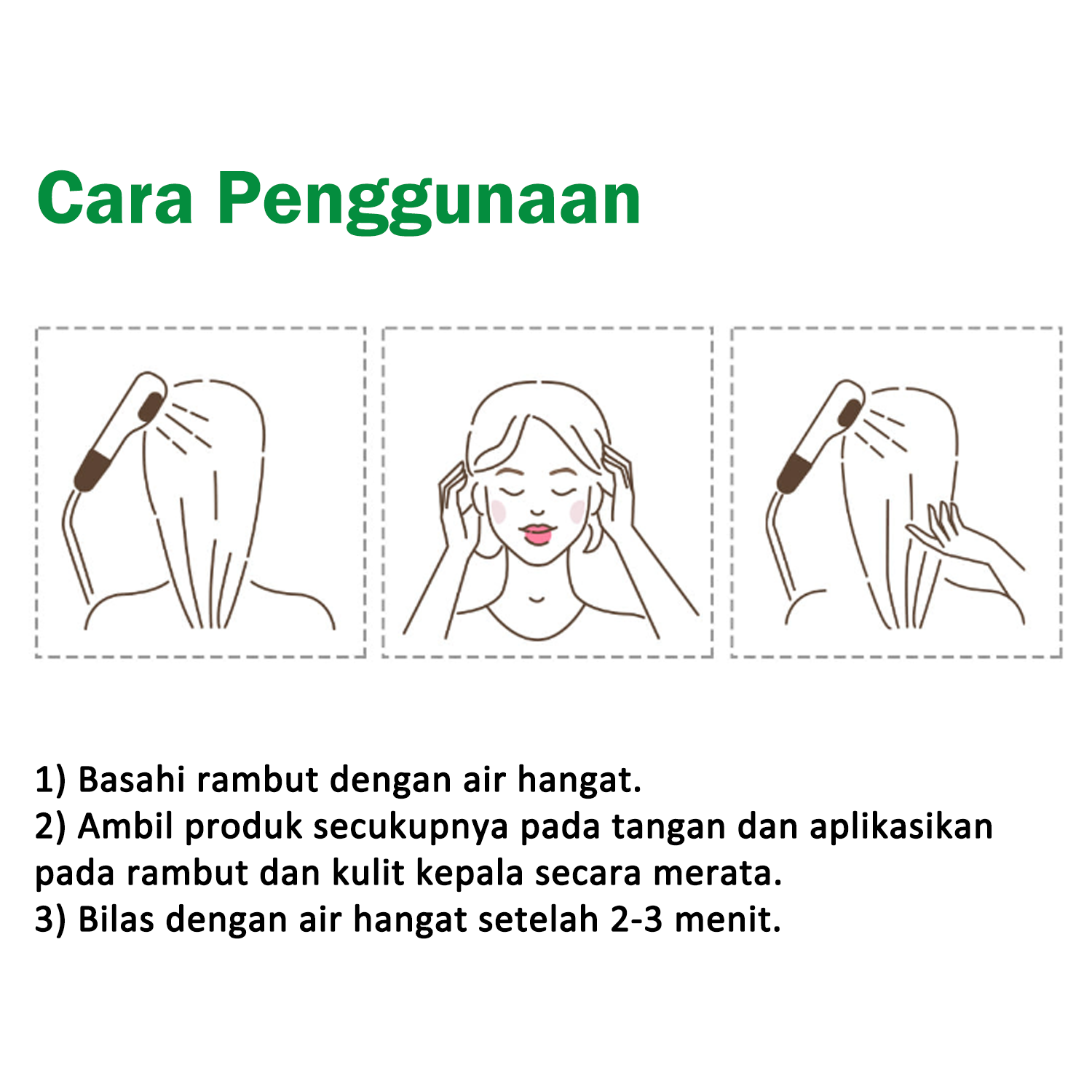 Cara Penggunaan

1) Basahi rambut dengan air hangat.
2) Ambil produk secukupnya pada tangan dan aplikasikan pada rambut dan kulit kepala secara merata.
3) Bilas dengan air hangat setelah 2-3 menit.